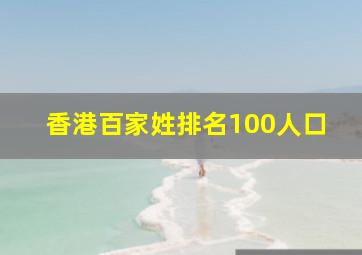 香港百家姓排名100人口